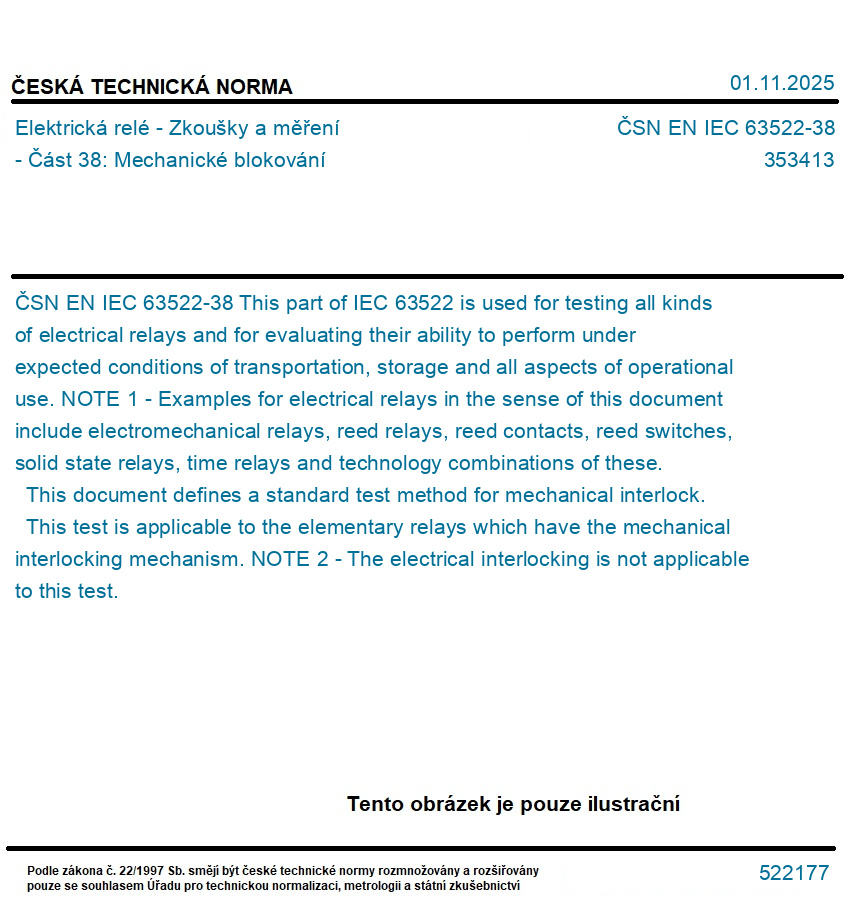 ČESKÁ TECHNICKÁ NORMA

01.11.2025

Elektrická relé - Zkoušky a měření - Část 38: Mechanické blokování

ČSN EN IEC 63522-38
353413

ČSN EN IEC 63522-38 This part of IEC 63522 is used for testing all kinds of electrical relays and for evaluating their ability to perform under expected conditions of transportation, storage and all aspects of operational use. NOTE 1 - Examples for electrical relays in the sense of this document include electromechanical relays, reed relays, reed contacts, reed switches, solid state relays, time relays and technology combinations of these.
This document defines a standard test method for mechanical interlock.
This test is applicable to the elementary relays which have the mechanical interlocking mechanism. NOTE 2 - The electrical interlocking is not applicable to this test.

Tento obrázek je pouze ilustrační

Podle zákona č. 22/1997 Sb. smějí být české technické normy rozmnožovány a rozšiřovány pouze se souhlasem Úřadu pro technickou normalizaci, metrologii a státní zkušebnictví

522177